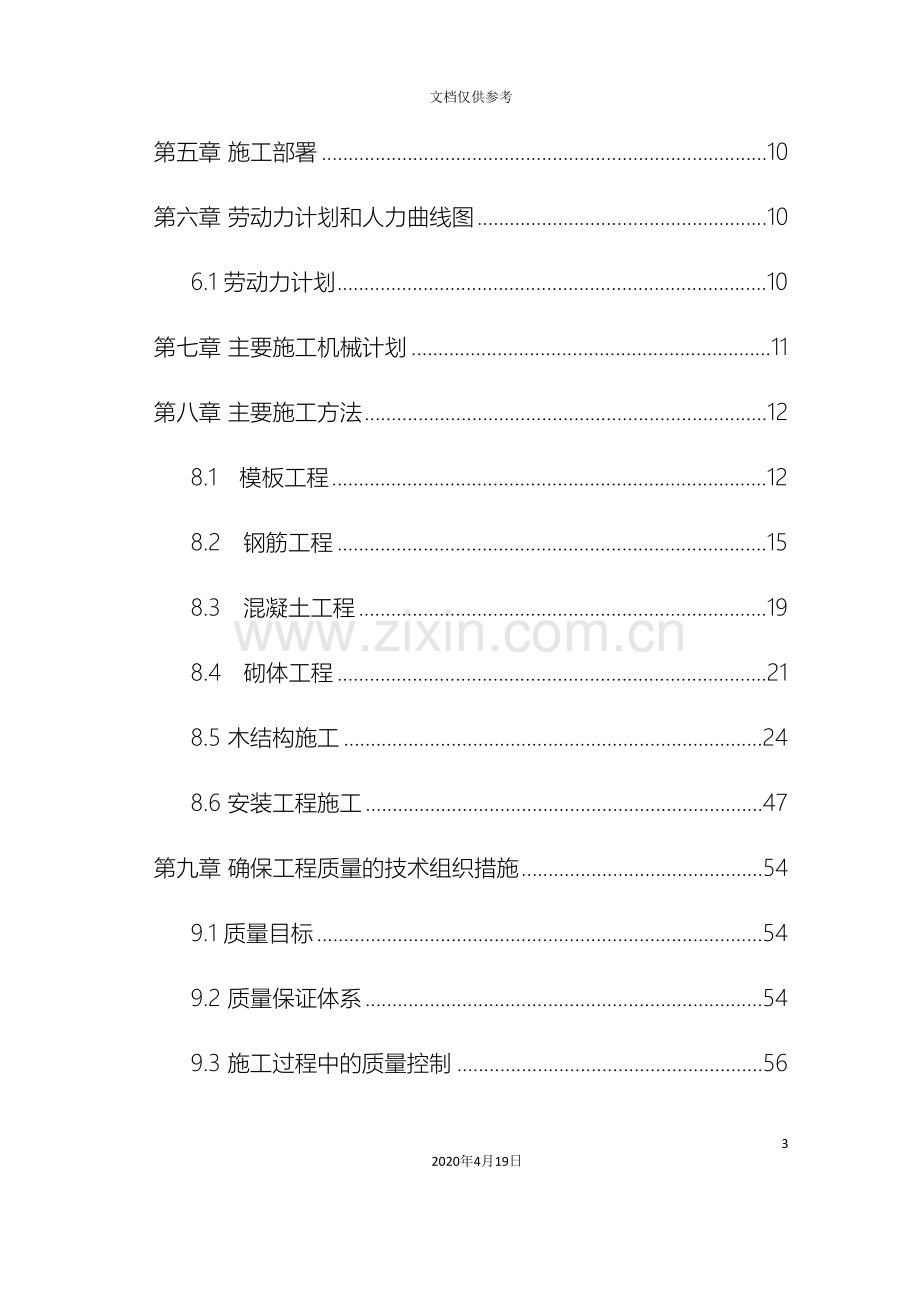 文档仅供参考

第五章 施工部署 10

第六章 劳动力计划和人力曲线图 10

6.1劳动力计划 10

第七章 主要施工机械计划 11

第八章 主要施工方法 12

8.1 模板工程 12

8.2 钢筋工程 15

8.3 混凝土工程 19

8.4 砌体工程 21

8.5木结构施工 24

8.6安装工程施工 47

第九章 确保工程质量的技术组织措施 54

9.1质量目标 54

9.2质量保证体系 54

9.3施工过程中的质量控制 56

3

2020年4月19日

www.zixin.com.cn